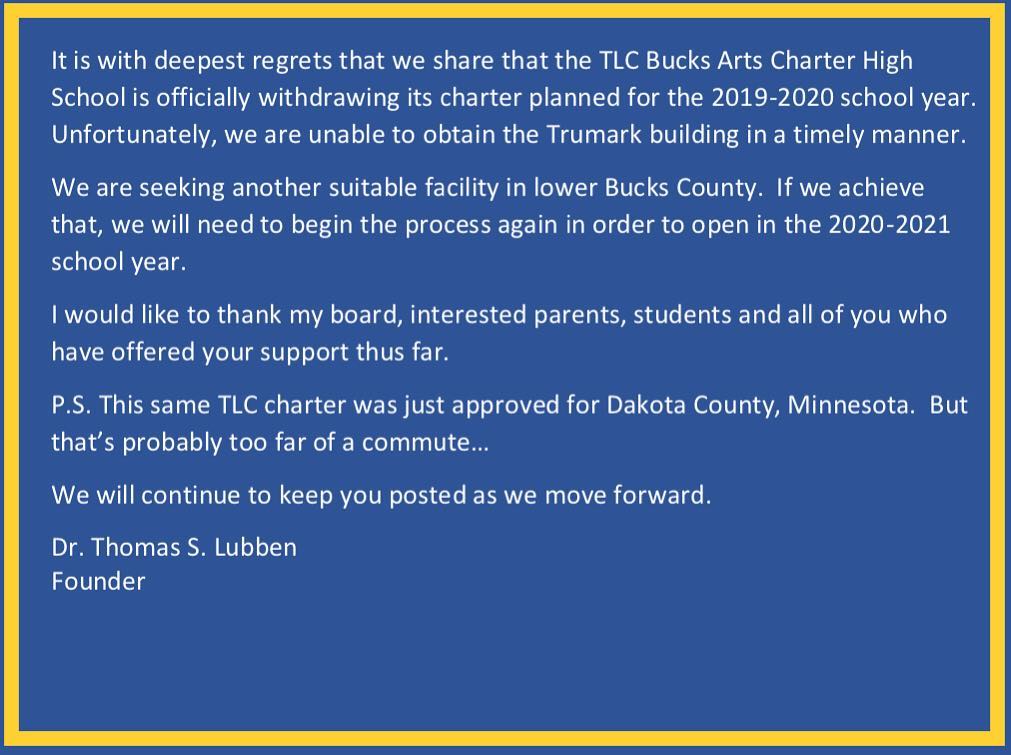 It is with deepest regrets that we share that the TLC Bucks Arts Charter High School is officially withdrawing its charter planned for the 2019-2020 school year. Unfortunately, we are unable to obtain the Trumark building in a timely manner.

We are seeking another suitable facility in lower Bucks County. If we achieve that, we will need to begin the process again in order to open in the 2020-2021 school year.

I would like to thank my board, interested parents, students and all of you who have offered your support thus far.

P.S. This same TLC charter was just approved for Dakota County, Minnesota. But that's probably too far of a commute…

We will continue to keep you posted as we move forward.

Dr. Thomas S. Lubben
Founder